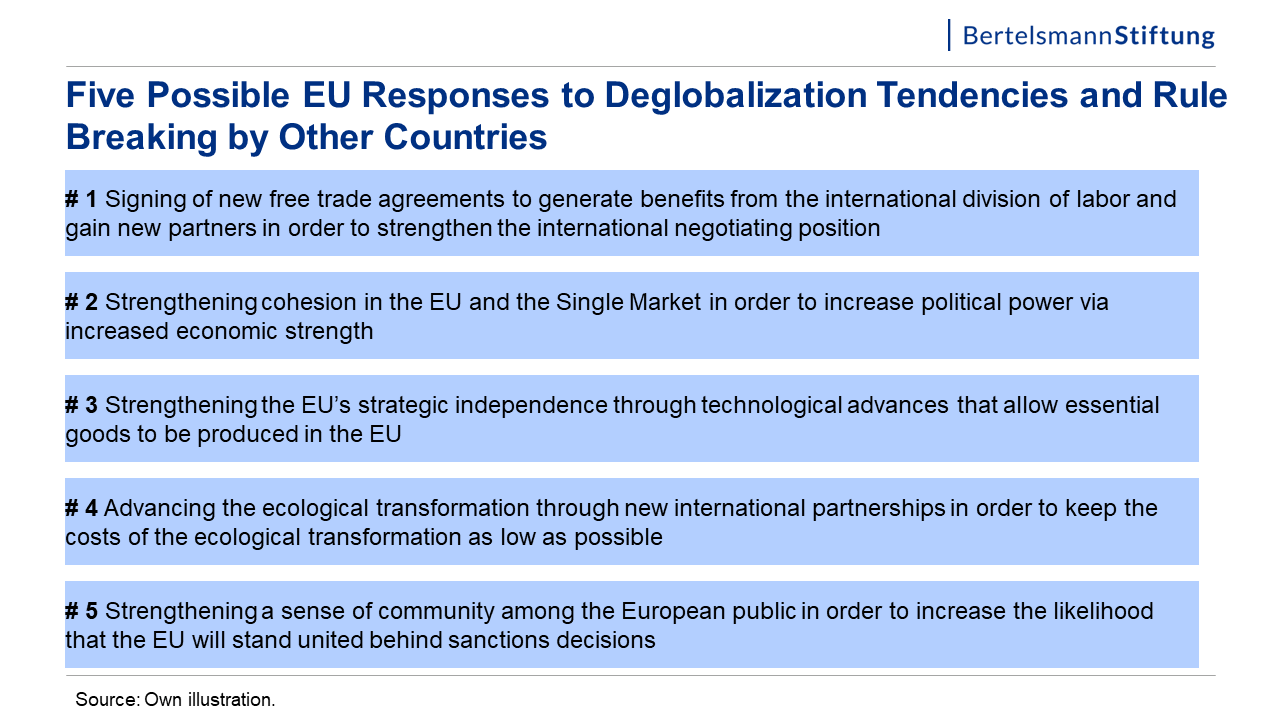 BertelsmannStiftung

Five Possible EU Responses to Deglobalization Tendencies and Rule Breaking by Other Countries

# 1 Signing of new free trade agreements to generate benefits from the international division of labor and gain new partners in order to strengthen the international negotiating position

# 2 Strengthening cohesion in the EU and the Single Market in order to increase political power via increased economic strength

# 3 Strengthening the EU's strategic independence through technological advances that allow essential goods to be produced in the EU

# 4 Advancing the ecological transformation through new international partnerships in order to keep the costs of the ecological transformation as low as possible

# 5 Strengthening a sense of community among the European public in order to increase the likelihood that the EU will stand united behind sanctions decisions

Source: Own illustration.